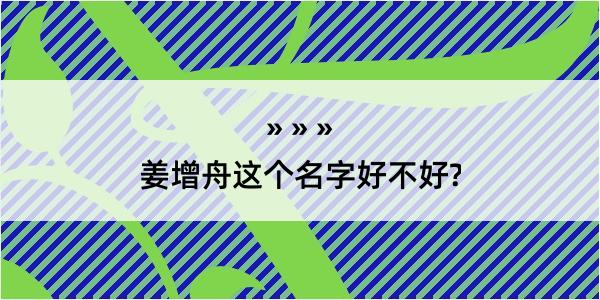 » » »

姜增舟这个名字好不好?